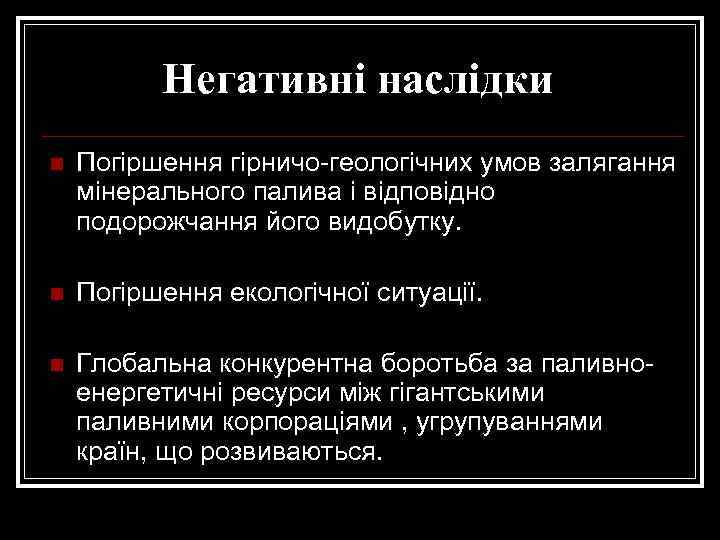 Негативні наслідки

Погіршення гірничо-геологічних умов залягання мінерального палива і відповідно подорожчання його видобутку.

Погіршення екологічної ситуації.

Глобальна конкурентна боротьба за паливно-енергетичні ресурси між гігантськими паливними корпораціями , угрупуваннями країн, що розвиваються.